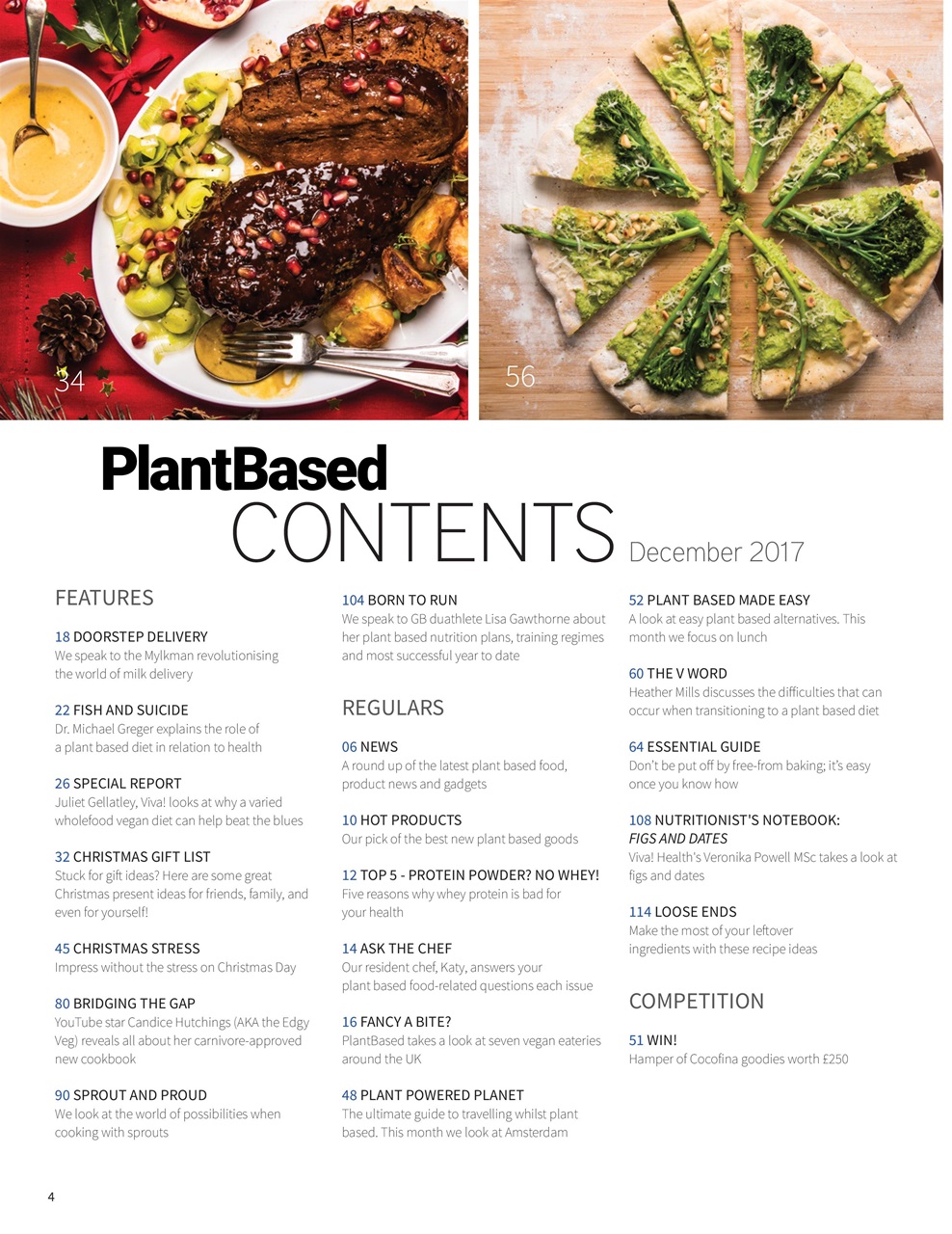 34

56

PlantBased
CONTENTS December 2017

FEATURES

18 DOORSTEP DELIVERY
We speak to the Mylkman revolutionising the world of milk delivery

22 FISH AND SUICIDE
Dr. Michael Greger explains the role of a plant based diet in relation to health

26 SPECIAL REPORT
Juliet Gellatley, Viva! looks at why a varied wholefood vegan diet can help beat the blues

32 CHRISTMAS GIFT LIST
Stuck for gift ideas? Here are some great Christmas present ideas for friends, family, and even for yourself!

45 CHRISTMAS STRESS
Impress without the stress on Christmas Day

80 BRIDGING THE GAP
YouTube star Candice Hutchings (AKA the Edgy Veg) reveals all about her carnivore-approved new cookbook

90 SPROUT AND PROUD
We look at the world of possibilities when cooking with sprouts

104 BORN TO RUN
We speak to GB duathlete Lisa Gawthorne about her plant based nutrition plans, training regimes and most successful year to date

REGULARS

06 NEWS
A round up of the latest plant based food, product news and gadgets

10 HOT PRODUCTS
Our pick of the best new plant based goods

12 TOP 5 - PROTEIN POWDER? NO WHEY!
Five reasons why whey protein is bad for your health

14 ASK THE CHEF
Our resident chef, Katy, answers your plant based food-related questions each issue

16 FANCY A BITE?
PlantBased takes a look at seven vegan eateries around the UK

48 PLANT POWERED PLANET
The ultimate guide to travelling whilst plant based. This month we look at Amsterdam

52 PLANT BASED MADE EASY
A look at easy plant based alternatives. This month we focus on lunch

60 THE V WORD
Heather Mills discusses the difficulties that can occur when transitioning to a plant based diet

64 ESSENTIAL GUIDE
Don't be put off by free-from baking; it's easy once you know how

108 NUTRITIONIST'S NOTEBOOK: FIGS AND DATES
Viva! Health's Veronika Powell MSc takes a look at figs and dates

114 LOOSE ENDS
Make the most of your leftover ingredients with these recipe ideas

COMPETITION

51 WIN!
Hamper of Cocofina goodies worth £250

4